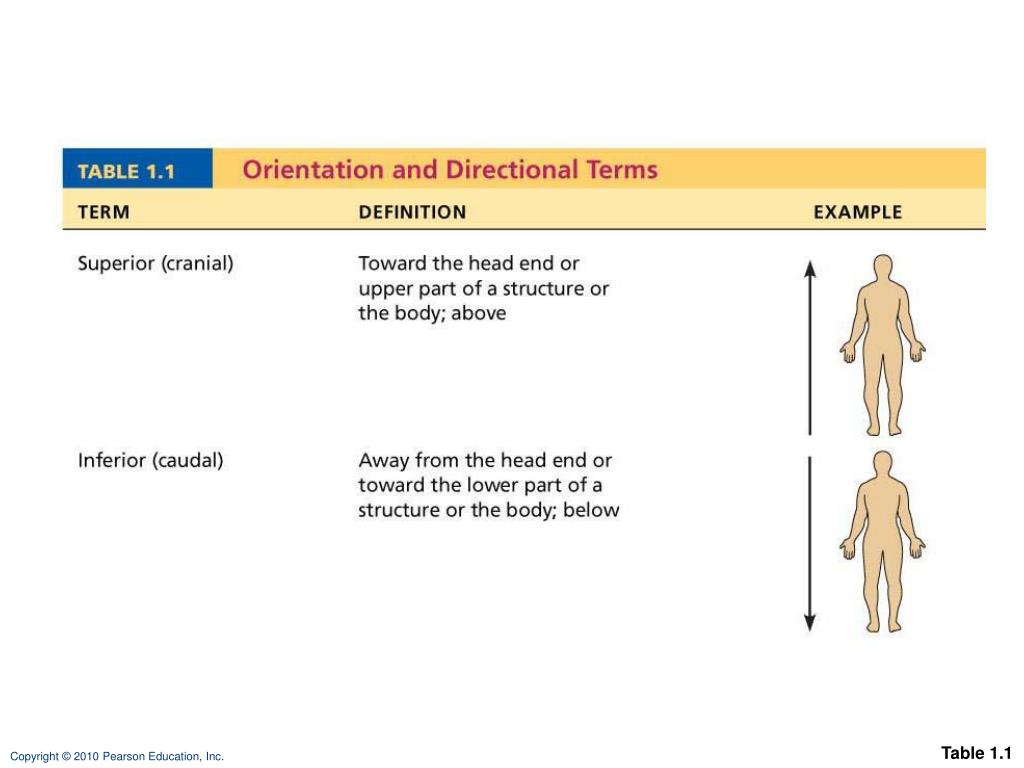 TABLE 1.1 Orientation and Directional Terms

| TERM | DEFINITION | EXAMPLE |
|---|---|---|
| Superior (cranial) | Toward the head end or upper part of a structure or the body; above | |
| Inferior (caudal) | Away from the head end or toward the lower part of a structure or the body; below | |

Copyright © 2010 Pearson Education, Inc.

Table 1.1